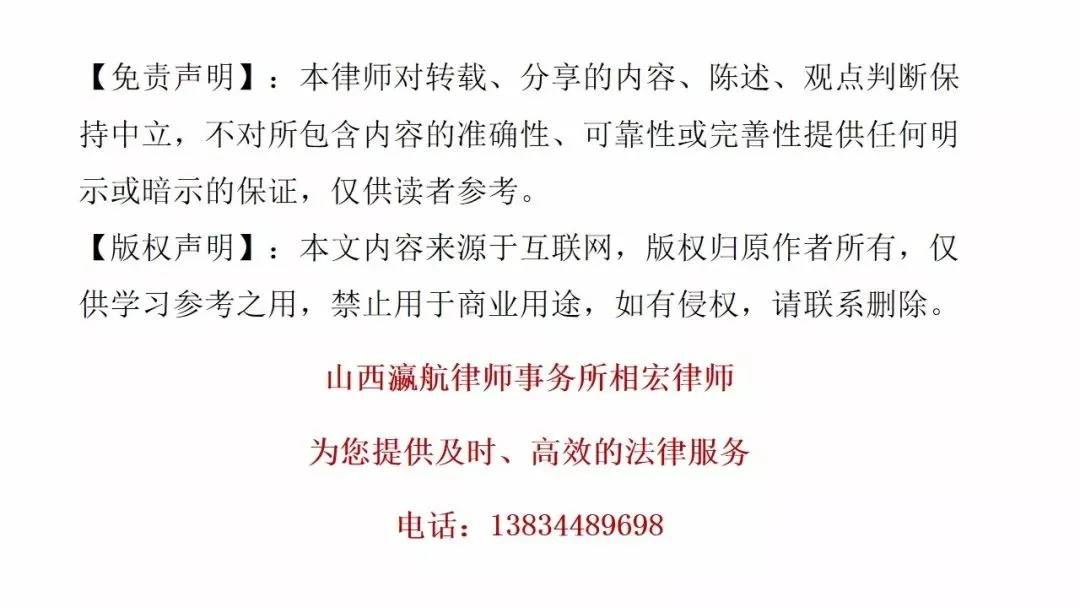 【免责声明】：本律师对转载、分享的内容、陈述、观点判断保持中立，不对所包含内容的准确性、可靠性或完善性提供任何明示或暗示的保证，仅供读者参考。

【版权声明】：本文内容来源于互联网，版权归原作者所有，仅供学习参考之用，禁止用于商业用途，如有侵权，请联系删除。

山西瀛航律师事务所相宏律师

为您提供及时、高效的法律服务

电话：13834489698